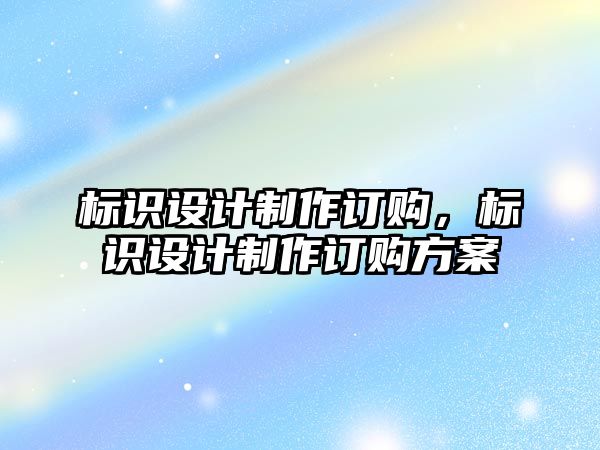 标识设计制作订购，标识设计制作订购方案